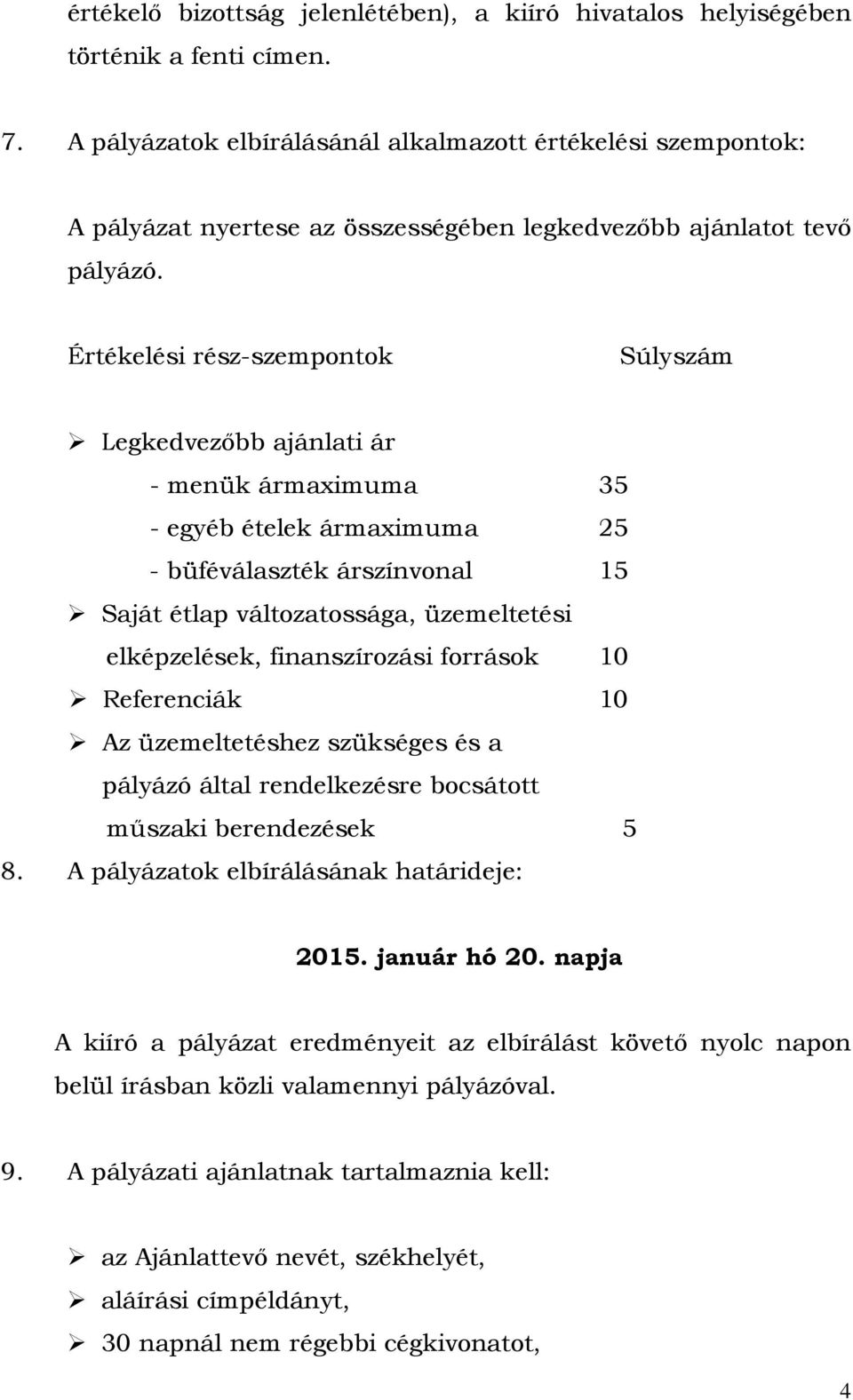 értékelő bizottság jelenlétében), a kiíró hivatalos helyiségében történik a fenti címen.

7. A pályázatok elbírálásánál alkalmazott értékelési szempontok:

A pályázat nyertese az összességében legkedvezőbb ajánlatot tevő pályázó.

Értékelési rész-szempontok Súlyszám

➢ Legkedvezőbb ajánlati ár
- menük ármaximuma 35
- egyéb ételek ármaximuma 25
- büféválaszték árszínvonal 15
➢ Saját étlap változatossága, üzemeltetési elképzelések, finanszírozási források 10
➢ Referenciák 10
➢ Az üzemeltetéshez szükséges és a pályázó által rendelkezésre bocsátott műszaki berendezések 5

8. A pályázatok elbírálásának határideje:

2015. január hó 20. napja

A kiíró a pályázat eredményeit az elbírálást követő nyolc napon belül írásban közli valamennyi pályázóval.

9. A pályázati ajánlatnak tartalmaznia kell:

➢ az Ajánlattevő nevét, székhelyét,
➢ aláírási címpéldányt,
➢ 30 napnál nem régebbi cégkivonatot,

4